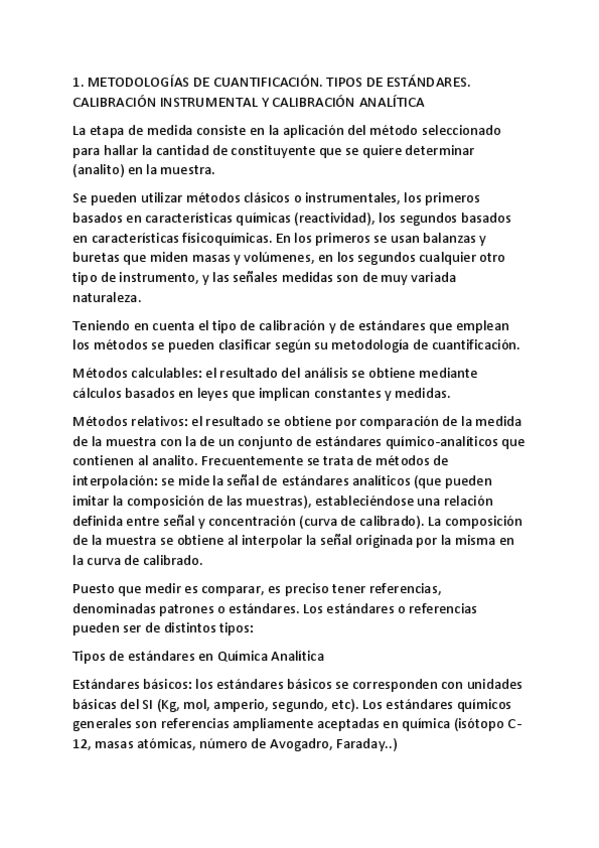 1. METODOLOGÍAS DE CUANTIFICACIÓN. TIPOS DE ESTÁNDARES. CALIBRACIÓN INSTRUMENTAL Y CALIBRACIÓN ANALÍTICA

La etapa de medida consiste en la aplicación del método seleccionado para hallar la cantidad de constituyente que se quiere determinar (analito) en la muestra.

Se pueden utilizar métodos clásicos o instrumentales, los primeros basados en características químicas (reactividad), los segundos basados en características físicoquímicas. En los primeros se usan balanzas y buretas que miden masas y volúmenes, en los segundos cualquier otro tipo de instrumento, y las señales medidas son de muy variada naturaleza.

Teniendo en cuenta el tipo de calibración y de estándares que emplean los métodos se pueden clasificar según su metodología de cuantificación.

Métodos calculables: el resultado del análisis se obtiene mediante cálculos basados en leyes que implican constantes y medidas.

Métodos relativos: el resultado se obtiene por comparación de la medida de la muestra con la de un conjunto de estándares químico-analíticos que contienen al analito. Frecuentemente se trata de métodos de interpolación: se mide la señal de estándares analíticos (que pueden imitar la composición de las muestras), estableciéndose una relación definida entre señal y concentración (curva de calibrado). La composición de la muestra se obtiene al interpolar la señal originada por la misma en la curva de calibrado.

Puesto que medir es comparar, es preciso tener referencias, denominadas patrones o estándares. Los estándares o referencias pueden ser de distintos tipos:

Tipos de estándares en Química Analítica

Estándares básicos: los estándares básicos se corresponden con unidades básicas del SI (Kg, mol, amperio, segundo, etc). Los estándares químicos generales son referencias ampliamente aceptadas en química (isótopo C-12, masas atómicas, número de Avogadro, Faraday..)